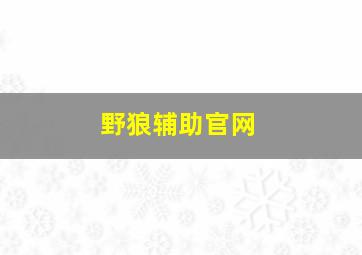 野狼辅助官网